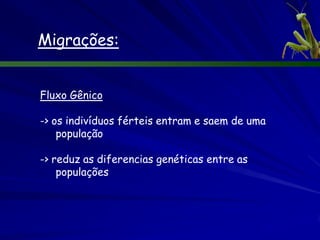 Migrações:

Fluxo Gênico

-> os indivíduos férteis entram e saem de uma população

-> reduz as diferencias genéticas entre as populações